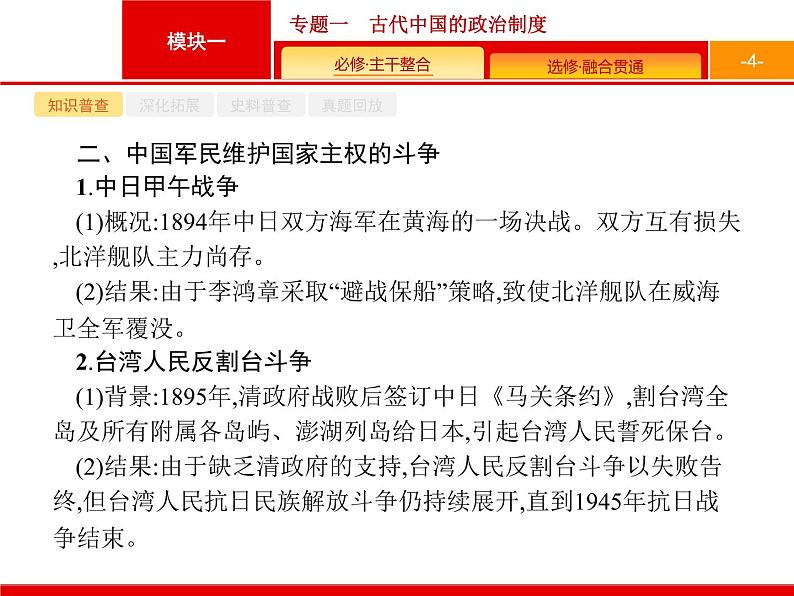 模块一

专题一　古代中国的政治制度

必修·主干整合

选修·融合贯通

-4-

知识普查　深化拓展　史料普查　真题回放

二、中国军民维护国家主权的斗争

1.中日甲午战争

(1)概况:1894年中日双方海军在黄海的一场决战。双方互有损失,北洋舰队主力尚存。

(2)结果:由于李鸿章采取“避战保船”策略,致使北洋舰队在威海卫全军覆没。

2.台湾人民反割台斗争

(1)背景:1895年,清政府战败后签订中日《马关条约》,割台湾全岛及所有附属各岛屿、澎湖列岛给日本,引起台湾人民誓死保台。

(2)结果:由于缺乏清政府的支持,台湾人民反割台斗争以失败告终,但台湾人民抗日民族解放斗争仍持续展开,直到1945年抗日战争结束。